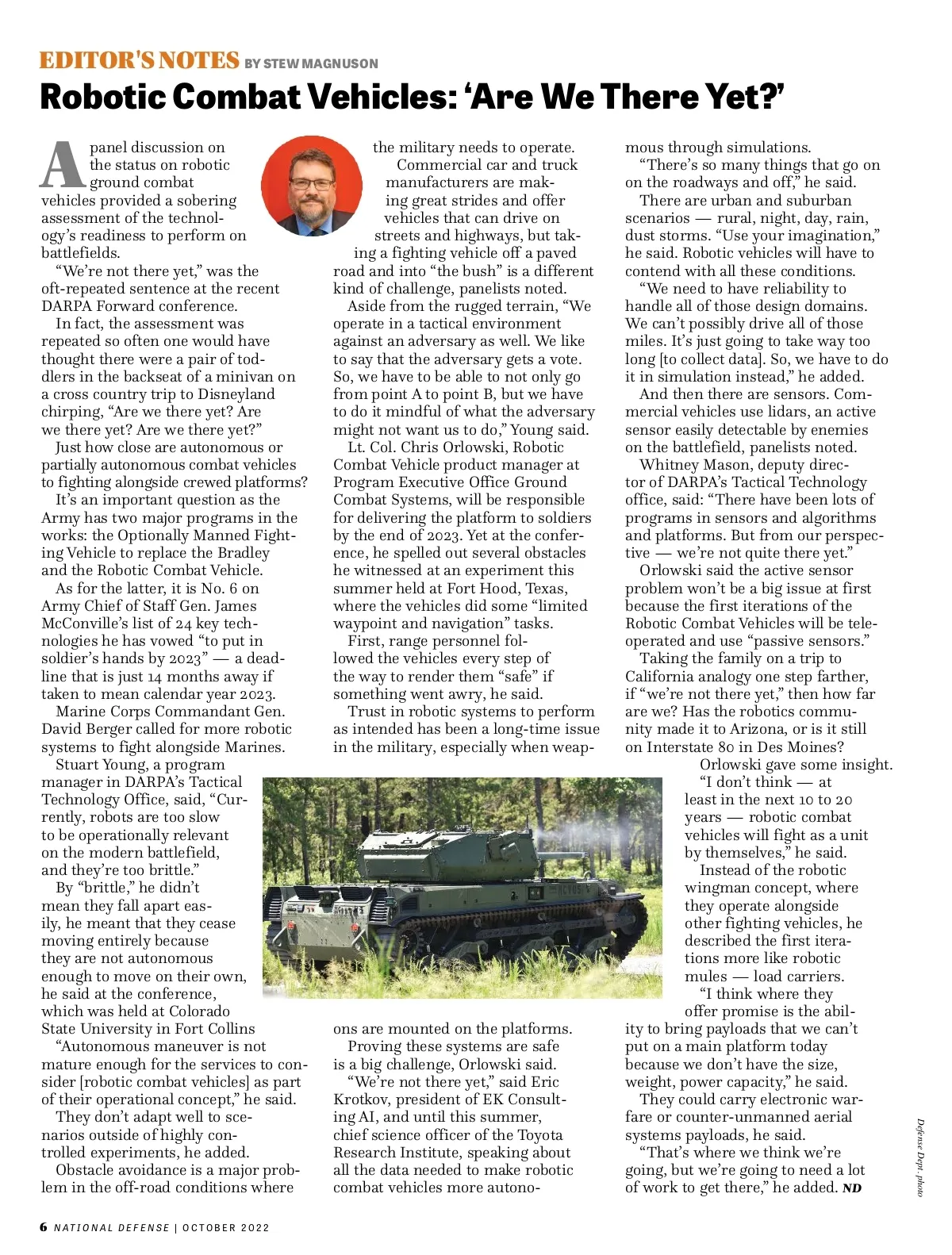 EDITOR'S NOTES BY STEW MAGNUSON

Robotic Combat Vehicles: 'Are We There Yet?'

A panel discussion on the status on robotic ground combat vehicles provided a sobering assessment of the technology's readiness to perform on battlefields.

"We're not there yet," was the oft-repeated sentence at the recent DARPA Forward conference.

In fact, the assessment was repeated so often one would have thought there were a pair of toddlers in the backseat of a minivan on a cross country trip to Disneyland chirping, "Are we there yet? Are we there yet? Are we there yet?"

Just how close are autonomous or partially autonomous combat vehicles to fighting alongside crewed platforms?

It's an important question as the Army has two major programs in the works: the Optionally Manned Fighting Vehicle to replace the Bradley and the Robotic Combat Vehicle.

As for the latter, it is No. 6 on Army Chief of Staff Gen. James McConville's list of 24 key technologies he has vowed "to put in soldier's hands by 2023" — a deadline that is just 14 months away if taken to mean calendar year 2023.

Marine Corps Commandant Gen. David Berger called for more robotic systems to fight alongside Marines.

Stuart Young, a program manager in DARPA's Tactical Technology Office, said, "Currently, robots are too slow to be operationally relevant on the modern battlefield, and they're too brittle."

By "brittle," he didn't mean they fall apart easily, he meant that they cease moving entirely because they are not autonomous enough to move on their own, he said at the conference, which was held at Colorado State University in Fort Collins

"Autonomous maneuver is not mature enough for the services to consider [robotic combat vehicles] as part of their operational concept," he said.

They don't adapt well to scenarios outside of highly controlled experiments, he added.

Obstacle avoidance is a major problem in the off-road conditions where the military needs to operate.

Commercial car and truck manufacturers are making great strides and offer vehicles that can drive on streets and highways, but taking a fighting vehicle off a paved road and into "the bush" is a different kind of challenge, panelists noted.

Aside from the rugged terrain, "We operate in a tactical environment against an adversary as well. We like to say that the adversary gets a vote. So, we have to be able to not only go from point A to point B, but we have to do it mindful of what the adversary might not want us to do," Young said.

Lt. Col. Chris Orlowski, Robotic Combat Vehicle product manager at Program Executive Office Ground Combat Systems, will be responsible for delivering the platform to soldiers by the end of 2023. Yet at the conference, he spelled out several obstacles he witnessed at an experiment this summer held at Fort Hood, Texas, where the vehicles did some "limited waypoint and navigation" tasks.

First, range personnel followed the vehicles every step of the way to render them "safe" if something went awry, he said.

Trust in robotic systems to perform as intended has been a long-time issue in the military, especially when weapons are mounted on the platforms.

Proving these systems are safe is a big challenge, Orlowski said.

"We're not there yet," said Eric Krotkov, president of EK Consulting AI, and until this summer, chief science officer of the Toyota Research Institute, speaking about all the data needed to make robotic combat vehicles more autonomous through simulations.

"There's so many things that go on on the roadways and off," he said.

There are urban and suburban scenarios — rural, night, day, rain, dust storms. "Use your imagination," he said. Robotic vehicles will have to contend with all these conditions.

"We need to have reliability to handle all of those design domains. We can't possibly drive all of those miles. It's just going to take way too long [to collect data]. So, we have to do it in simulation instead," he added.

And then there are sensors. Commercial vehicles use lidars, an active sensor easily detectable by enemies on the battlefield, panelists noted.

Whitney Mason, deputy director of DARPA's Tactical Technology office, said: "There have been lots of programs in sensors and algorithms and platforms. But from our perspective — we're not quite there yet."

Orlowski said the active sensor problem won't be a big issue at first because the first iterations of the Robotic Combat Vehicles will be teleoperated and use "passive sensors."

Taking the family on a trip to California analogy one step farther, if "we're not there yet," then how far are we? Has the robotics community made it to Arizona, or is it still on Interstate 80 in Des Moines?

Orlowski gave some insight.

"I don't think — at least in the next 10 to 20 years — robotic combat vehicles will fight as a unit by themselves," he said.

Instead of the robotic wingman concept, where they operate alongside other fighting vehicles, he described the first iterations more like robotic mules — load carriers.

"I think where they offer promise is the ability to bring payloads that we can't put on a main platform today because we don't have the size, weight, power capacity," he said.

They could carry electronic warfare or counter-unmanned aerial systems payloads, he said.

"That's where we think we're going, but we're going to need a lot of work to get there," he added. ND

Defense Dept. photo

6 NATIONAL DEFENSE | OCTOBER 2022